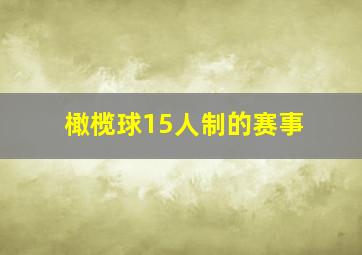 橄榄球15人制的赛事